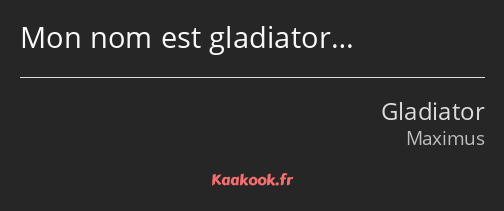 Mon nom est gladiator…

Gladiator
Maximus

Kaakook.fr